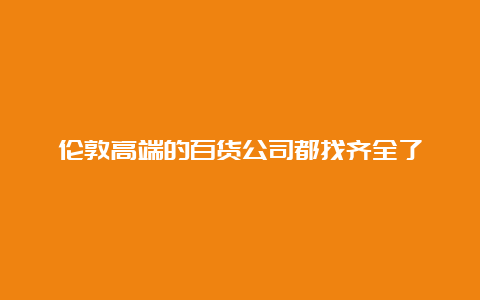 伦敦高端的百货公司都找齐全了